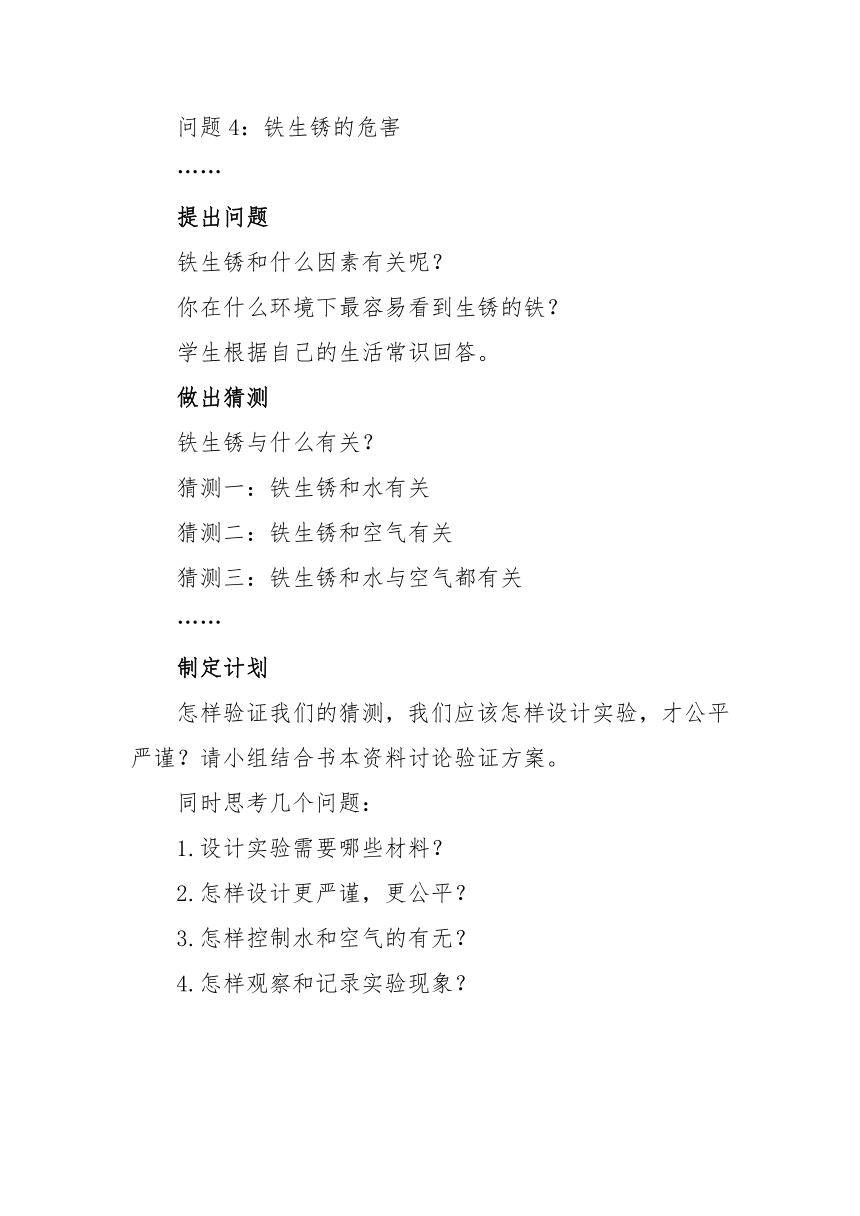 问题 4：铁生锈的危害

……

提出问题

铁生锈和什么因素有关呢？

你在什么环境下最容易看到生锈的铁？

学生根据自己的生活常识回答。

做出猜测

铁生锈与什么有关？

猜测一：铁生锈和水有关

猜测二：铁生锈和空气有关

猜测三：铁生锈和水与空气都有关

……

制定计划

怎样验证我们的猜测，我们应该怎样设计实验，才公平严谨？请小组结合书本资料讨论验证方案。

同时思考几个问题：

1.设计实验需要哪些材料？

2.怎样设计更严谨，更公平？

3.怎样控制水和空气的有无？

4.怎样观察和记录实验现象？